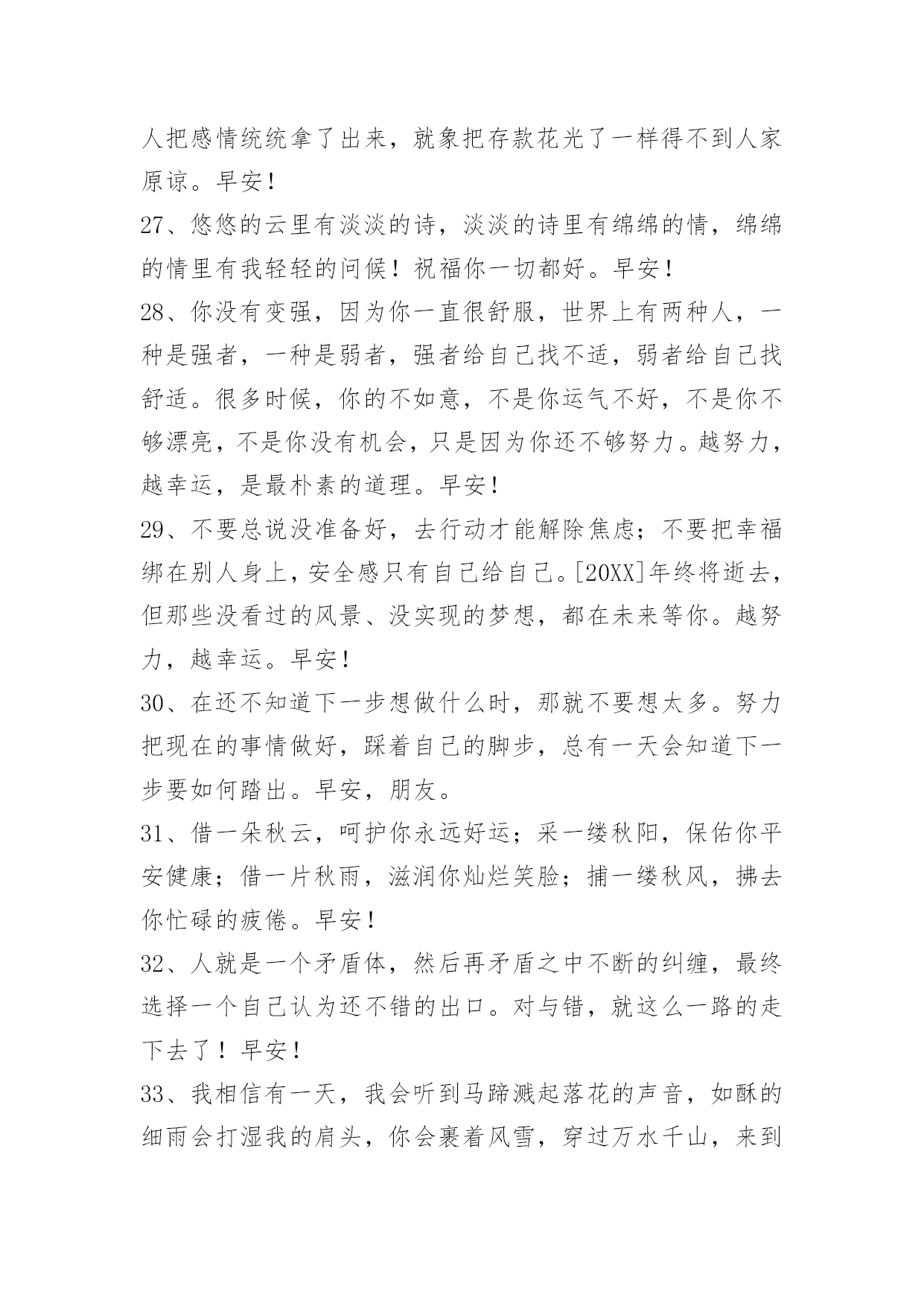 人把感情统统拿了出来，就象把存款花光了一样得不到人家原谅。早安！

27、悠悠的云里有淡淡的诗，淡淡的诗里有绵绵的情，绵绵的情里有我轻轻的问候！祝福你一切都好。早安！

28、你没有变强，因为你一直很舒服，世界上有两种人，一种是强者，一种是弱者，强者给自己找不适，弱者给自己找舒适。很多时候，你的不如意，不是你运气不好，不是你不够漂亮，不是你没有机会，只是因为你还不够努力。越努力，越幸运，是最朴素的道理。早安！

29、不要总说没准备好，去行动才能解除焦虑；不要把幸福绑在别人身上，安全感只有自己给自己。[20XX]年终将逝去，但那些没看过的风景、没实现的梦想，都在未来等你。越努力，越幸运。早安！

30、在还不知道下一步想做什么时，那就不要想太多。努力把现在的事情做好，踩着自己的脚步，总有一天会知道下一步要如何踏出。早安，朋友。

31、借一朵秋云，呵护你永远好运；采一缕秋阳，保佑你平安健康；借一片秋雨，滋润你灿烂笑脸；捕一缕秋风，拂去你忙碌的疲倦。早安！

32、人就是一个矛盾体，然后再矛盾之中不断的纠缠，最终选择一个自己认为还不错的出口。对与错，就这么一路的走下去了！早安！

33、我相信有一天，我会听到马蹄溅起落花的声音，如酥的细雨会打湿我的肩头，你会裹着风雪，穿过万水千山，来到